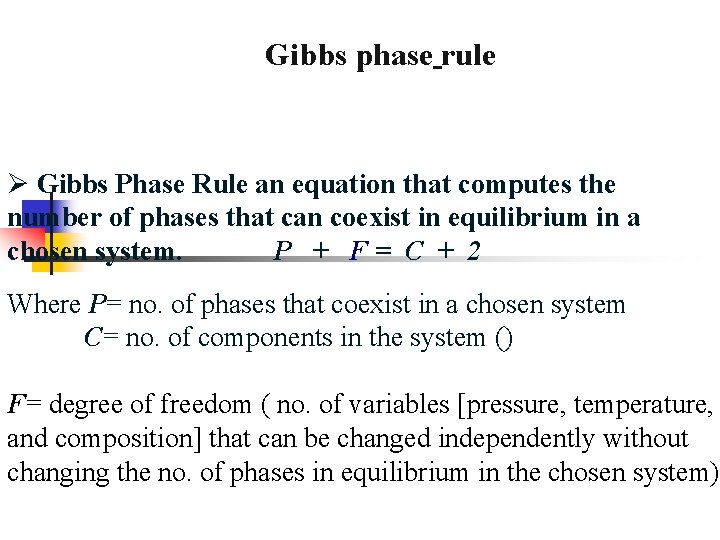 Gibbs phase_rule

➢ Gibbs Phase Rule an equation that computes the number of phases that can coexist in equilibrium in a chosen system. $P + F = C + 2$

Where $P$= no. of phases that coexist in a chosen system
$C$= no. of components in the system ()

$F$= degree of freedom ( no. of variables [pressure, temperature, and composition] that can be changed independently without changing the no. of phases in equilibrium in the chosen system)